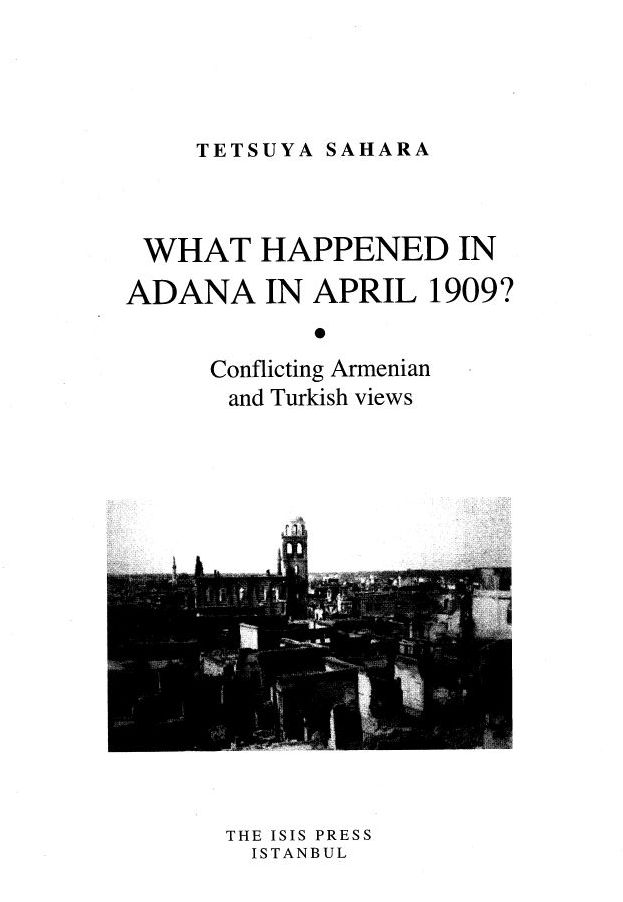 TETSUYA SAHARA

WHAT HAPPENED IN ADANA IN APRIL 1909?

•

Conflicting Armenian and Turkish views

THE ISIS PRESS
ISTANBUL